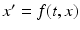 $x' = f(t, x)$